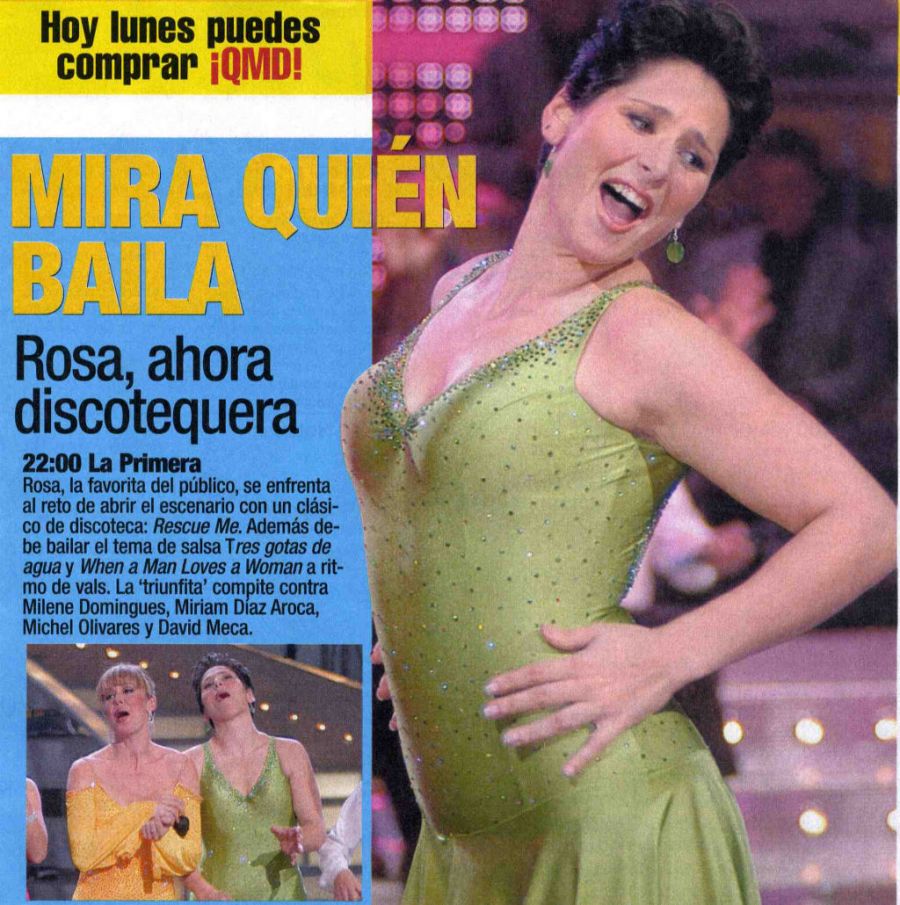 Hoy lunes puedes comprar ¡QMD!

MIRA QUIÉN BAILA

Rosa, ahora discotequera

22:00 La Primera
Rosa, la favorita del público, se enfrenta al reto de abrir el escenario con un clásico de discoteca: Rescue Me. Además debe bailar el tema de salsa Tres gotas de agua y When a Man Loves a Woman a ritmo de vals. La 'triunfita' compite contra Milene Domingues, Miriam Díaz Aroca, Michel Olivares y David Meca.